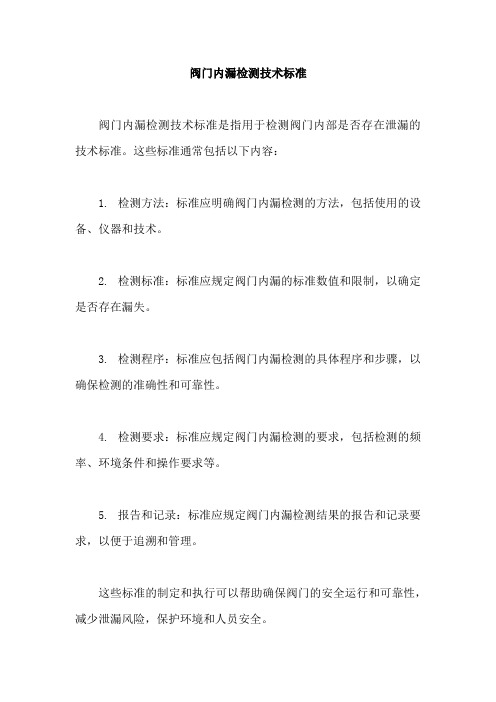 阀门内漏检测技术标准

阀门内漏检测技术标准是指用于检测阀门内部是否存在泄漏的技术标准。这些标准通常包括以下内容：

1. 检测方法：标准应明确阀门内漏检测的方法，包括使用的设备、仪器和技术。

2. 检测标准：标准应规定阀门内漏的标准数值和限制，以确定是否存在漏失。

3. 检测程序：标准应包括阀门内漏检测的具体程序和步骤，以确保检测的准确性和可靠性。

4. 检测要求：标准应规定阀门内漏检测的要求，包括检测的频率、环境条件和操作要求等。

5. 报告和记录：标准应规定阀门内漏检测结果的报告和记录要求，以便于追溯和管理。

这些标准的制定和执行可以帮助确保阀门的安全运行和可靠性，减少泄漏风险，保护环境和人员安全。